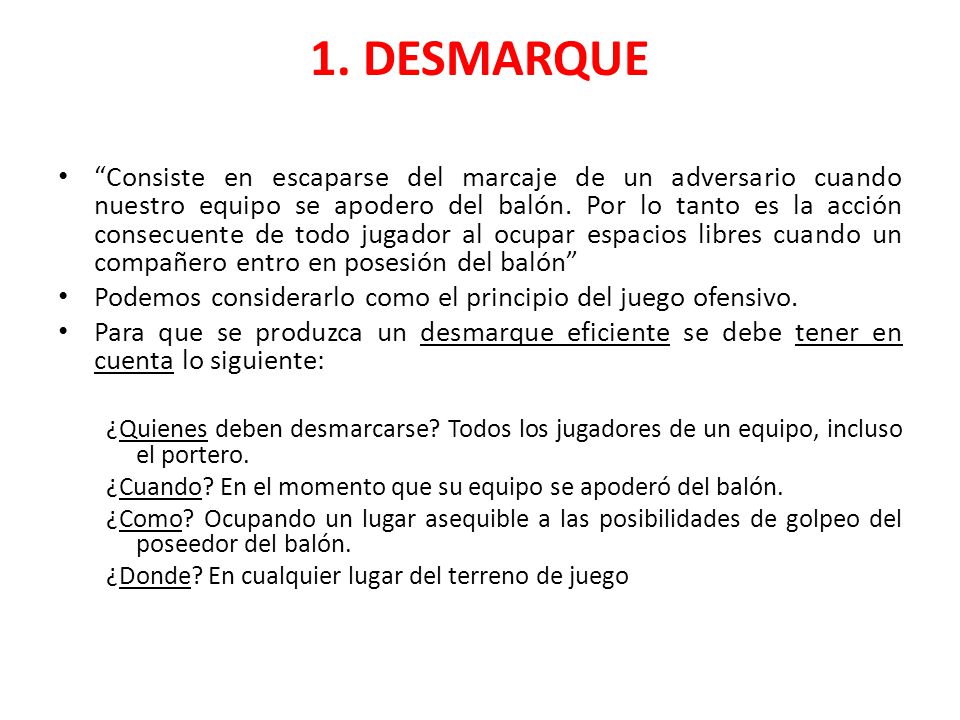 1. DESMARQUE

• “Consiste en escaparse del marcaje de un adversario cuando nuestro equipo se apodero del balón. Por lo tanto es la acción consecuente de todo jugador al ocupar espacios libres cuando un compañero entro en posesión del balón”
• Podemos considerarlo como el principio del juego ofensivo.
• Para que se produzca un desmarque eficiente se debe tener en cuenta lo siguiente:

¿Quienes deben desmarcarse? Todos los jugadores de un equipo, incluso el portero.
¿Cuando? En el momento que su equipo se apoderó del balón.
¿Como? Ocupando un lugar asequible a las posibilidades de golpeo del poseedor del balón.
¿Donde? En cualquier lugar del terreno de juego